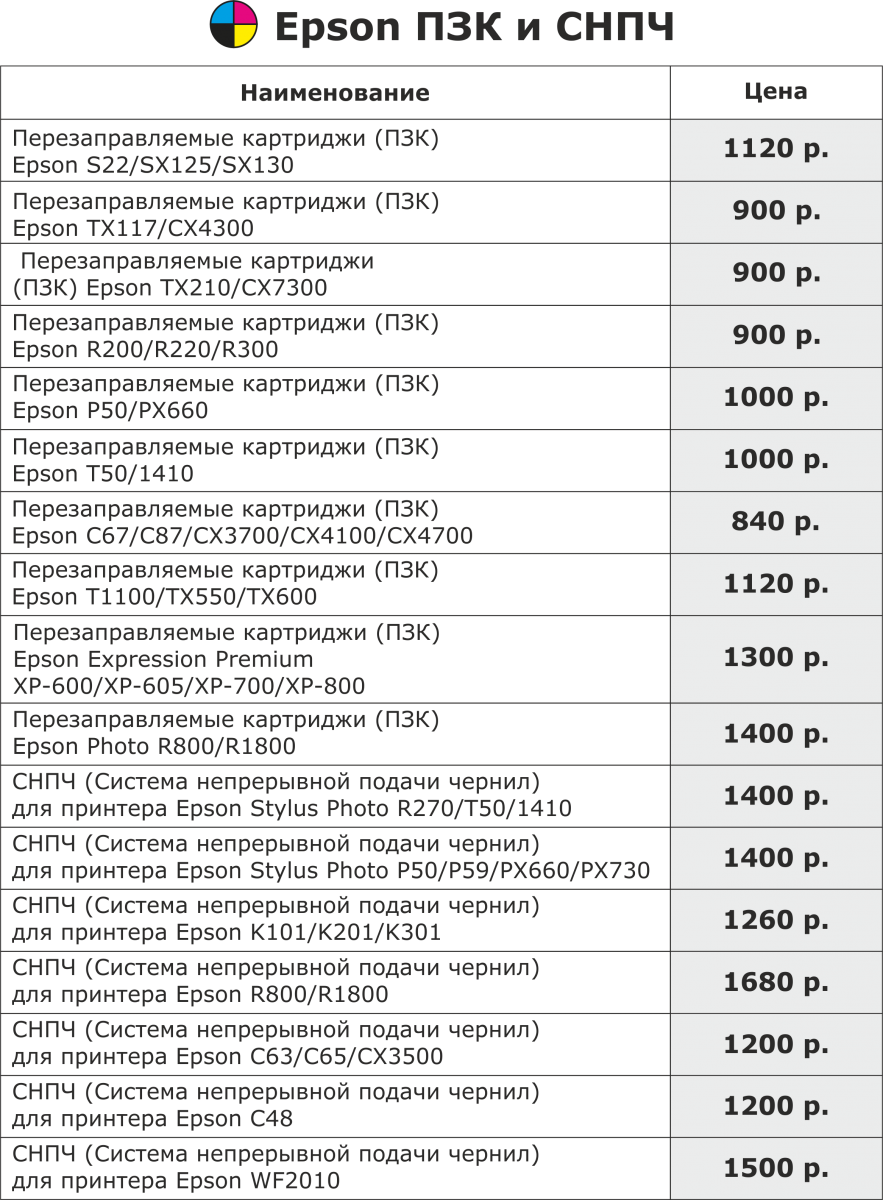 Epson ПЗК и СНПЧ

| Наименование | Цена |
|---|---|
| Перезаправляемые картриджи (ПЗК) Epson S22/SX125/SX130 | 1120 р. |
| Перезаправляемые картриджи (ПЗК) Epson TX117/CX4300 | 900 р. |
| Перезаправляемые картриджи (ПЗК) Epson TX210/CX7300 | 900 р. |
| Перезаправляемые картриджи (ПЗК) Epson R200/R220/R300 | 900 р. |
| Перезаправляемые картриджи (ПЗК) Epson P50/PX660 | 1000 р. |
| Перезаправляемые картриджи (ПЗК) Epson T50/1410 | 1000 р. |
| Перезаправляемые картриджи (ПЗК) Epson C67/C87/CX3700/CX4100/CX4700 | 840 р. |
| Перезаправляемые картриджи (ПЗК) Epson T1100/TX550/TX600 | 1120 р. |
| Перезаправляемые картриджи (ПЗК) Epson Expression Premium XP-600/XP-605/XP-700/XP-800 | 1300 р. |
| Перезаправляемые картриджи (ПЗК) Epson Photo R800/R1800 | 1400 р. |
| СНПЧ (Система непрерывной подачи чернил) для принтера Epson Stylus Photo R270/T50/1410 | 1400 р. |
| СНПЧ (Система непрерывной подачи чернил) для принтера Epson Stylus Photo P50/P59/PX660/PX730 | 1400 р. |
| СНПЧ (Система непрерывной подачи чернил) для принтера Epson K101/K201/K301 | 1260 р. |
| СНПЧ (Система непрерывной подачи чернил) для принтера Epson R800/R1800 | 1680 р. |
| СНПЧ (Система непрерывной подачи чернил) для принтера Epson C63/C65/CX3500 | 1200 р. |
| СНПЧ (Система непрерывной подачи чернил) для принтера Epson C48 | 1200 р. |
| СНПЧ (Система непрерывной подачи чернил) для принтера Epson WF2010 | 1500 р. |